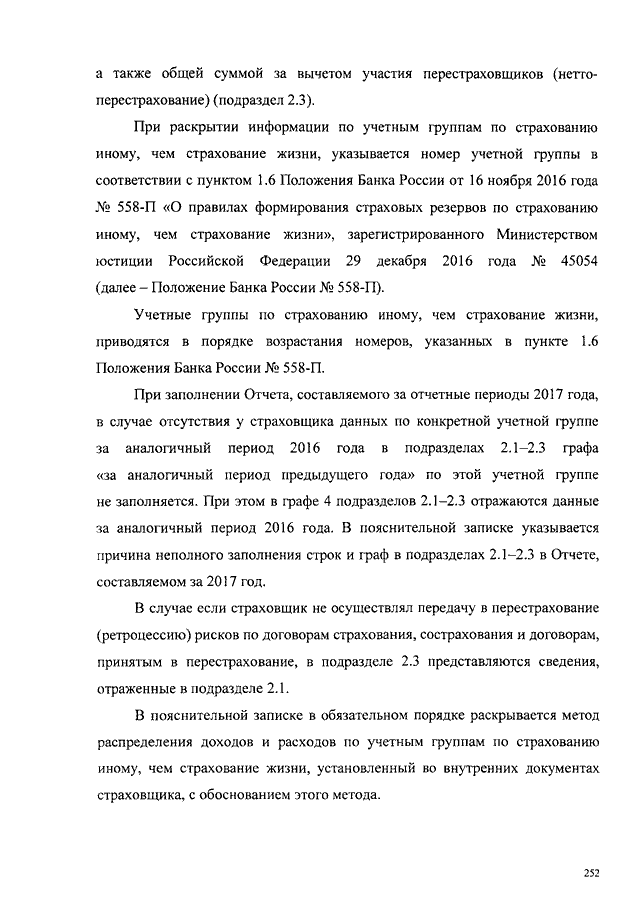 а также общей суммой за вычетом участия перестраховщиков (нетто-перестрахование) (подраздел 2.3).

При раскрытии информации по учетным группам по страхованию иному, чем страхование жизни, указывается номер учетной группы в соответствии с пунктом 1.6 Положения Банка России от 16 ноября 2016 года № 558-П «О правилах формирования страховых резервов по страхованию иному, чем страхование жизни», зарегистрированного Министерством юстиции Российской Федерации 29 декабря 2016 года № 45054 (далее – Положение Банка России № 558-П).

Учетные группы по страхованию иному, чем страхование жизни, приводятся в порядке возрастания номеров, указанных в пункте 1.6 Положения Банка России № 558-П.

При заполнении Отчета, составляемого за отчетные периоды 2017 года, в случае отсутствия у страховщика данных по конкретной учетной группе за аналогичный период 2016 года в подразделах 2.1–2.3 графа «за аналогичный период предыдущего года» по этой учетной группе не заполняется. При этом в графе 4 подразделов 2.1–2.3 отражаются данные за аналогичный период 2016 года. В пояснительной записке указывается причина неполного заполнения строк и граф в подразделах 2.1–2.3 в Отчете, составляемом за 2017 год.

В случае если страховщик не осуществлял передачу в перестрахование (ретроцессию) рисков по договорам страхования, сострахования и договорам, принятым в перестрахование, в подразделе 2.3 представляются сведения, отраженные в подразделе 2.1.

В пояснительной записке в обязательном порядке раскрывается метод распределения доходов и расходов по учетным группам по страхованию иному, чем страхование жизни, установленный во внутренних документах страховщика, с обоснованием этого метода.

252